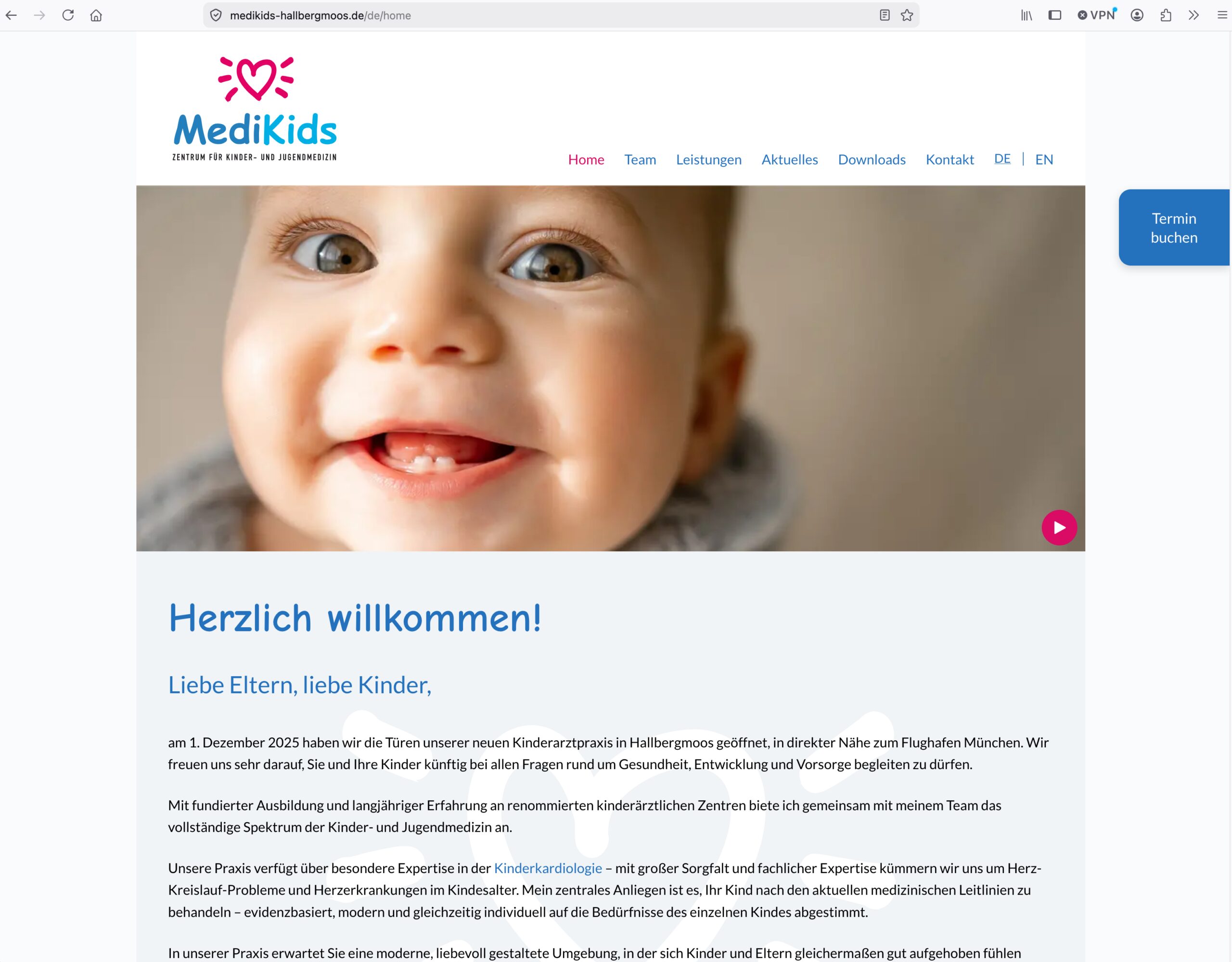 medikids-hallbergmoos.de/de/home

VPN

MediKids
ZENTRUM FÜR KINDER- UND JUGENDMEDIZIN

Home Team Leistungen Aktuelles Downloads Kontakt DE | EN

Termin buchen

Herzlich willkommen!

Liebe Eltern, liebe Kinder,

am 1. Dezember 2025 haben wir die Türen unserer neuen Kinderarztpraxis in Hallbergmoos geöffnet, in direkter Nähe zum Flughafen München. Wir freuen uns sehr darauf, Sie und Ihre Kinder künftig bei allen Fragen rund um Gesundheit, Entwicklung und Vorsorge begleiten zu dürfen.

Mit fundierter Ausbildung und langjähriger Erfahrung an renommierten kinderärztlichen Zentren biete ich gemeinsam mit meinem Team das vollständige Spektrum der Kinder- und Jugendmedizin an.

Unsere Praxis verfügt über besondere Expertise in der Kinderkardiologie – mit großer Sorgfalt und fachlicher Expertise kümmern wir uns um Herz-Kreislauf-Probleme und Herzerkrankungen im Kindesalter. Mein zentrales Anliegen ist es, Ihr Kind nach den aktuellen medizinischen Leitlinien zu behandeln – evidenzbasiert, modern und gleichzeitig individuell auf die Bedürfnisse des einzelnen Kindes abgestimmt.

In unserer Praxis erwartet Sie eine moderne, liebevoll gestaltete Umgebung, in der sich Kinder und Eltern gleichermaßen gut aufgehoben fühlen